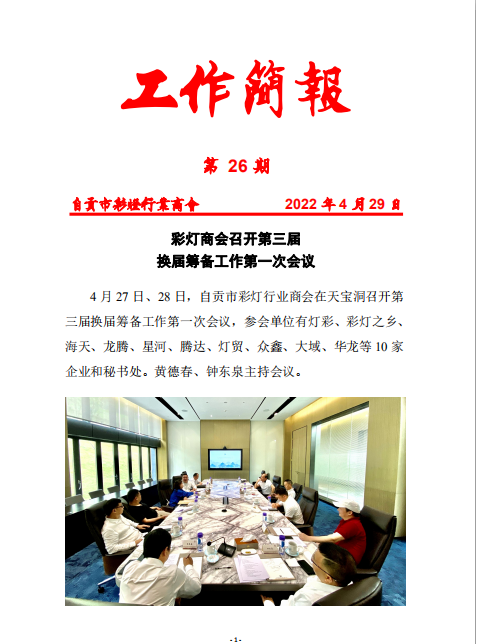 工作簡報

第 26 期

自贡市彩燈行業商會　　2022 年 4 月 29 日

彩灯商会召开第三届
换届筹备工作第一次会议

4 月 27 日、28 日，自贡市彩灯行业商会在天宝洞召开第三届换届筹备工作第一次会议，参会单位有灯彩、彩灯之乡、海天、龙腾、星河、腾达、灯贸、众鑫、大域、华龙等 10 家企业和秘书处。黄德春、钟东泉主持会议。

-1-